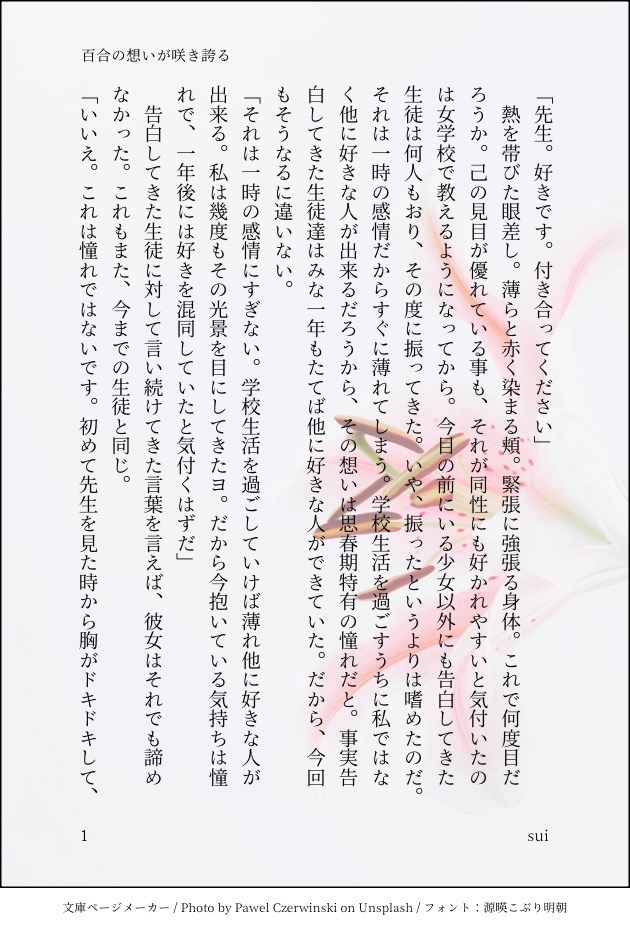 百合の想いが咲き誇る

「先生。好きです。付き合ってください」
　熱を帯びた眼差し。薄らと赤く染まる頬。緊張に強張る身体。これで何度目だろうか。己の見目が優れている事も、それが同性にも好かれやすいと気付いたのは女学校で教えるようになってから。今目の前にいる少女以外にも告白してきた生徒は何人もおり、その度に振ってきた。いや、振ったというよりは嗜めたのだ。それは一時の感情だからすぐに薄れてしまう。学校生活を過ごすうちに私ではなく他に好きな人が出来るだろうから、その想いは思春期特有の憧れだと。事実告白してきた生徒達はみな一年もたてば他に好きな人ができていた。だから、今回もそうなるに違いない。
「それは一時の感情にすぎない。学校生活を過ごしていけば薄れ他に好きな人が出来る。私は幾度もその光景を目にしてきたヨ。だから今抱いている気持ちは憧れで、一年後には好きを混同していたと気付くはずだ」
　告白してきた生徒に対して言い続けてきた言葉を言えば、彼女はそれでも諦めなかった。これもまた、今までの生徒と同じ。
「いいえ。これは憧れではないです。初めて先生を見た時から胸がドキドキして、

1　　sui

文庫ページメーカー / Photo by Pawel Czerwinski on Unsplash / フォント：源暎こぶり明朝